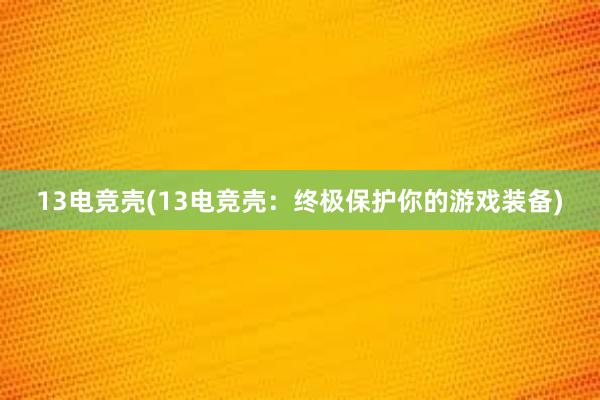 13电竞壳(13电竞壳：终极保护你的游戏装备)